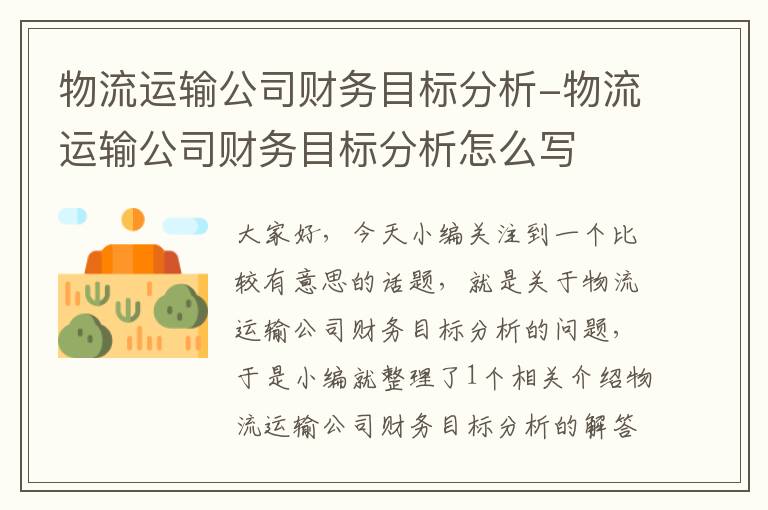 物流运输公司财务目标分析-物流运输公司财务目标分析怎么写

大家好，今天小编关注到一个比较有意思的话题，就是关于物流运输公司财务目标分析的问题，于是小编就整理了1个相关介绍物流运输公司财务目标分析的解答